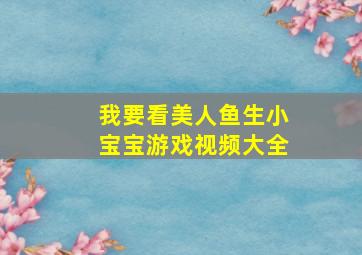 我要看美人鱼生小宝宝游戏视频大全